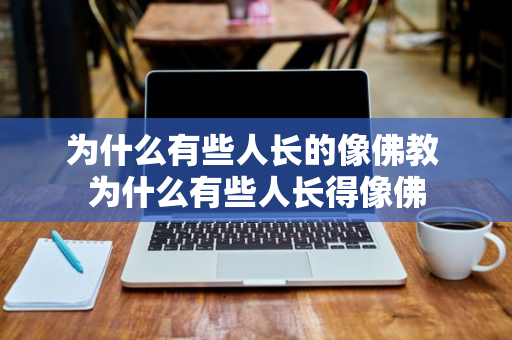 为什么有些人长的像佛教
为什么有些人长得像佛